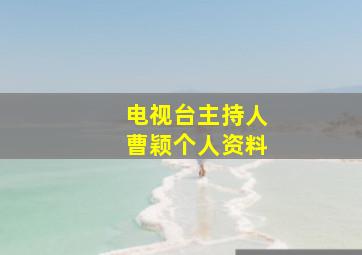 电视台主持人
曹颖个人资料